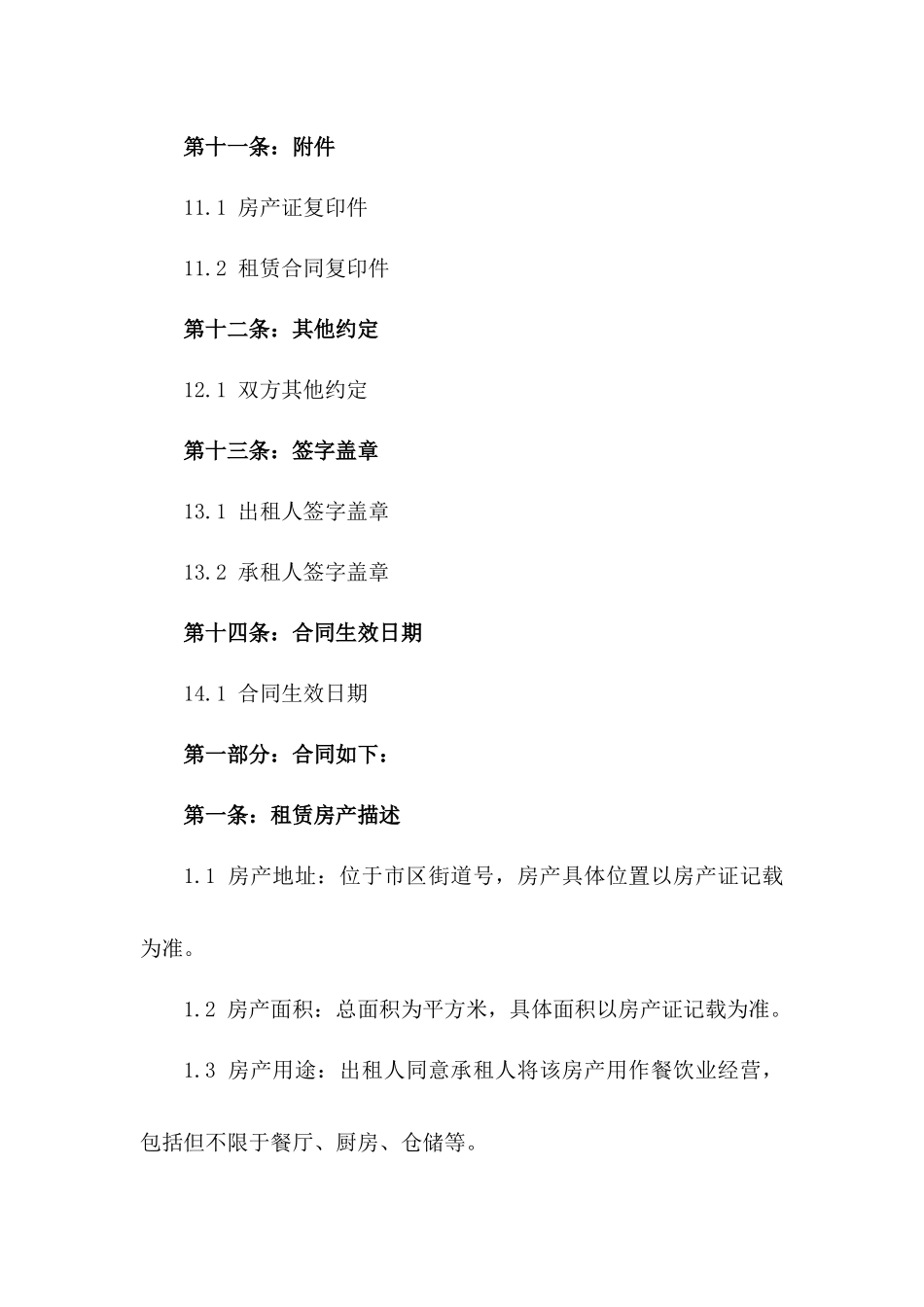 第十一条：附件

11.1 房产证复印件

11.2 租赁合同复印件

第十二条：其他约定

12.1 双方其他约定

第十三条：签字盖章

13.1 出租人签字盖章

13.2 承租人签字盖章

第十四条：合同生效日期

14.1 合同生效日期

第一部分：合同如下：

第一条：租赁房产描述

1.1 房产地址：位于市区街道号，房产具体位置以房产证记载为准。

1.2 房产面积：总面积为平方米，具体面积以房产证记载为准。

1.3 房产用途：出租人同意承租人将该房产用作餐饮业经营，包括但不限于餐厅、厨房、仓储等。